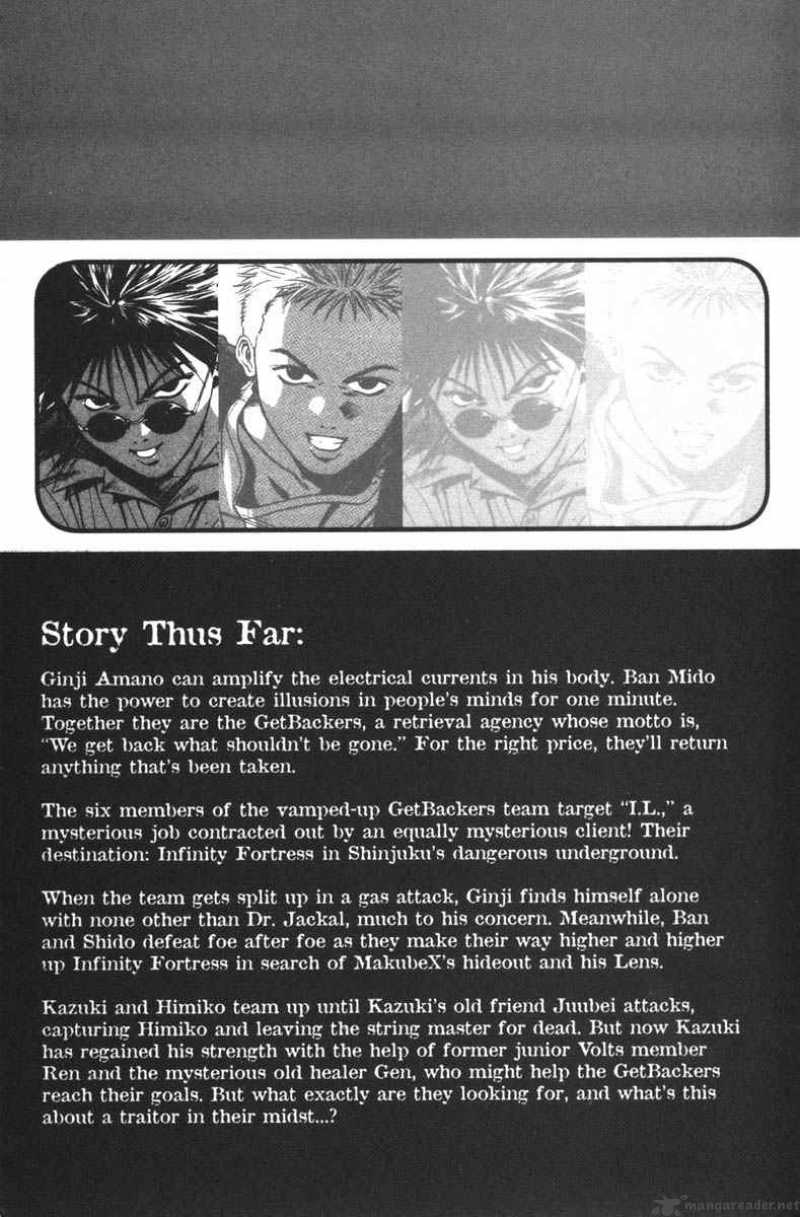 Story Thus Far:

Ginji Amano can amplify the electrical currents in his body. Ban Mido has the power to create illusions in people's minds for one minute. Together they are the GetBackers, a retrieval agency whose motto is, "We get back what shouldn't be gone." For the right price, they'll return anything that's been taken.

The six members of the vamped-up GetBackers team target "I.L.," a mysterious job contracted out by an equally mysterious client! Their destination: Infinity Fortress in Shinjuku's dangerous underground.

When the team gets split up in a gas attack, Ginji finds himself alone with none other than Dr. Jackal, much to his concern. Meanwhile, Ban and Shido defeat foe after foe as they make their way higher and higher up Infinity Fortress in search of MakubeX's hideout and his Lens.

Kazuki and Himiko team up until Kazuki's old friend Juubei attacks, capturing Himiko and leaving the string master for dead. But now Kazuki has regained his strength with the help of former junior Volts member Ren and the mysterious old healer Gen, who might help the GetBackers reach their goals. But what exactly are they looking for, and what's this about a traitor in their midst...?

mangareader.net